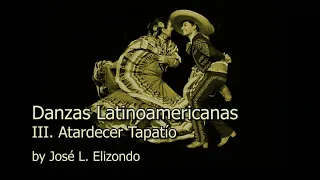 Danzas Latinoamericanas
III. Atardecer Tapatío
by José L. Elizondo